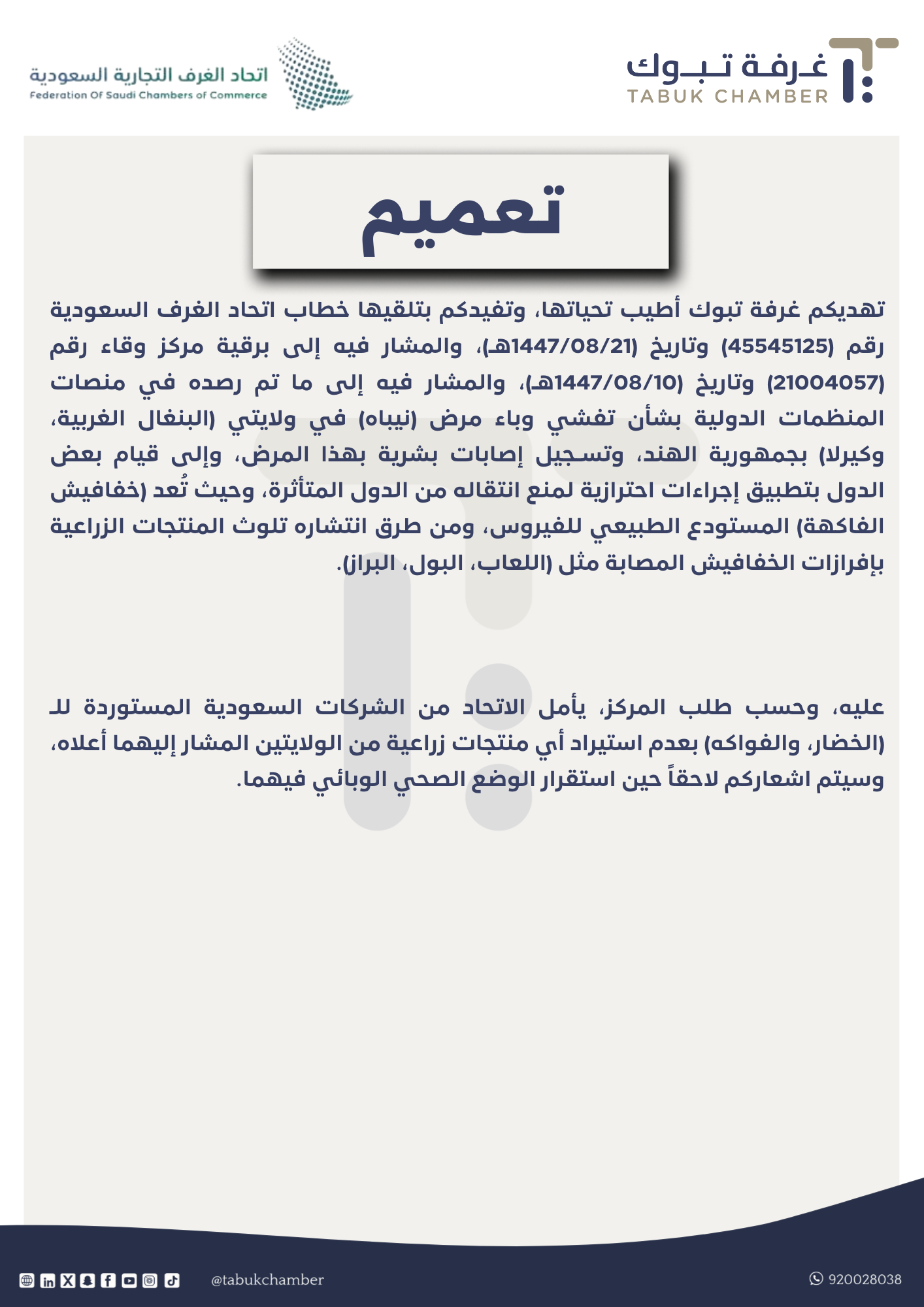 غرفة تبوك
TABUK CHAMBER

اتحاد الغرف التجارية السعودية
Federation Of Saudi Chambers of Commerce

تعميم

تهديكم غرفة تبوك أطيب تحياتها، وتفيدكم بتلقيها خطاب اتحاد الغرف السعودية رقم (45545125) وتاريخ (1447/08/21هـ)، والمشار فيه إلى برقية مركز وقاء رقم (21004057) وتاريخ (1447/08/10هـ)، والمشار فيه إلى ما تم رصده في منصات المنظمات الدولية بشأن تفشي وباء مرض (نيباه) في ولايتي (البنغال الغربية، وكيرلا) بجمهورية الهند، وتسجيل إصابات بشرية بهذا المرض، وإلى قيام بعض الدول بتطبيق إجراءات احترازية لمنع انتقاله من الدول المتأثرة، وحيث تُعد (خفافيش الفاكهة) المستودع الطبيعي للفيروس، ومن طرق انتشاره تلوث المنتجات الزراعية بإفرازات الخفافيش المصابة مثل (اللعاب، البول، البراز).

عليه، وحسب طلب المركز، يأمل الاتحاد من الشركات السعودية المستوردة للـ (الخضار، والفواكه) بعدم استيراد أي منتجات زراعية من الولايتين المشار إليهما أعلاه، وسيتم اشعاركم لاحقاً حين استقرار الوضع الصحي الوبائي فيهما.

@tabukchamber

920028038